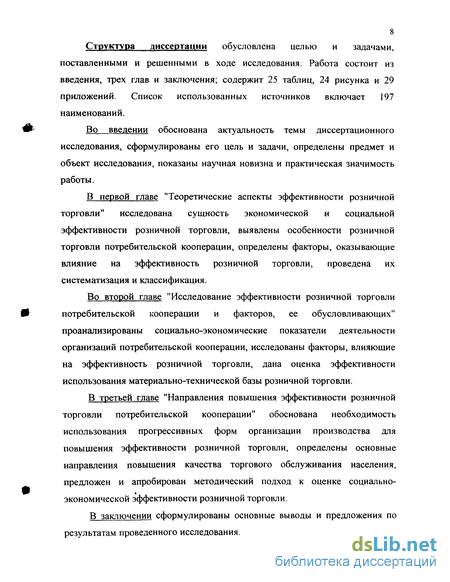 8

Структура диссертации обусловлена целью и задачами, поставленными и решенными в ходе исследования. Работа состоит из введения, трех глав и заключения; содержит 25 таблиц, 24 рисунка и 29 приложений. Список использованных источников включает 197 наименований.

Во введении обоснована актуальность темы диссертационного исследования, сформулированы его цель и задачи, определены предмет и объект исследования, показаны научная новизна и практическая значимость работы.

В первой главе "Теоретические аспекты эффективности розничной торговли" исследована сущность экономической и социальной эффективности розничной торговли, выявлены особенности розничной торговли потребительской кооперации, определены факторы, оказывающие влияние на эффективность розничной торговли, проведена их систематизация и классификация.

Во второй главе "Исследование эффективности розничной торговли потребительской кооперации и факторов, ее обусловливающих" проанализированы социально-экономические показатели деятельности организаций потребительской кооперации, исследованы факторы, влияющие на эффективность розничной торговли, дана оценка эффективности использования материально-технической базы розничной торговли.

В третьей главе "Направления повышения эффективности розничной торговли потребительской кооперации" обоснована необходимость использования прогрессивных форм организации производства для повышения эффективности розничной торговли, определены основные направления повышения качества торгового обслуживания населения, предложен и апробирован методический подход к оценке социально-экономической эффективности розничной торговли.

В заключении сформулированы основные выводы и предложения по результатам проведенного исследования.

dsLib.net
библиотека диссертаций